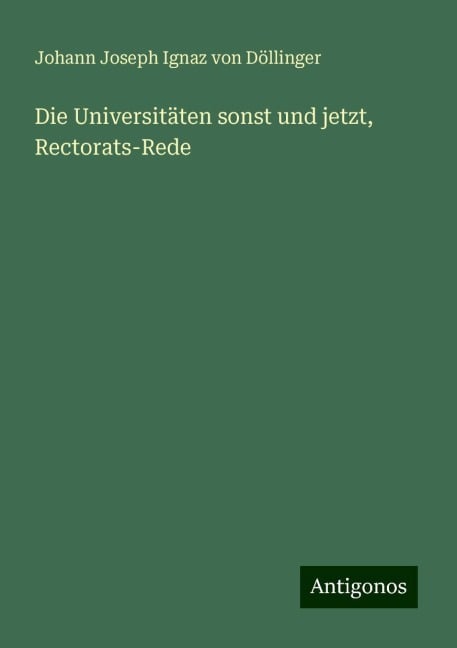 Johann Joseph Ignaz von Döllinger

Die Universitäten sonst und jetzt, Rectorats-Rede

Antigonos